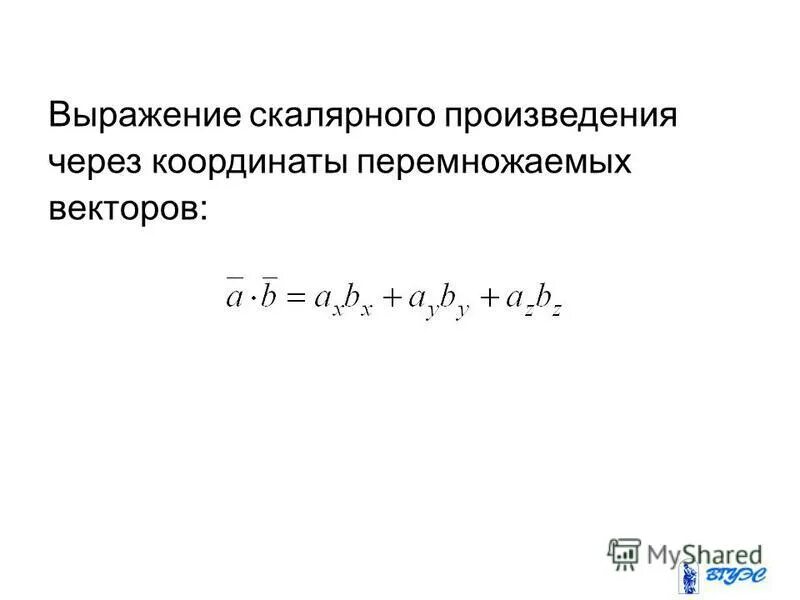 Выражение скалярного произведения через координаты перемножаемых векторов:

$\bar{a} \cdot \bar{b} = a_x b_x + a_y b_y + a_z b_z$

MyShared

ВГУЭС